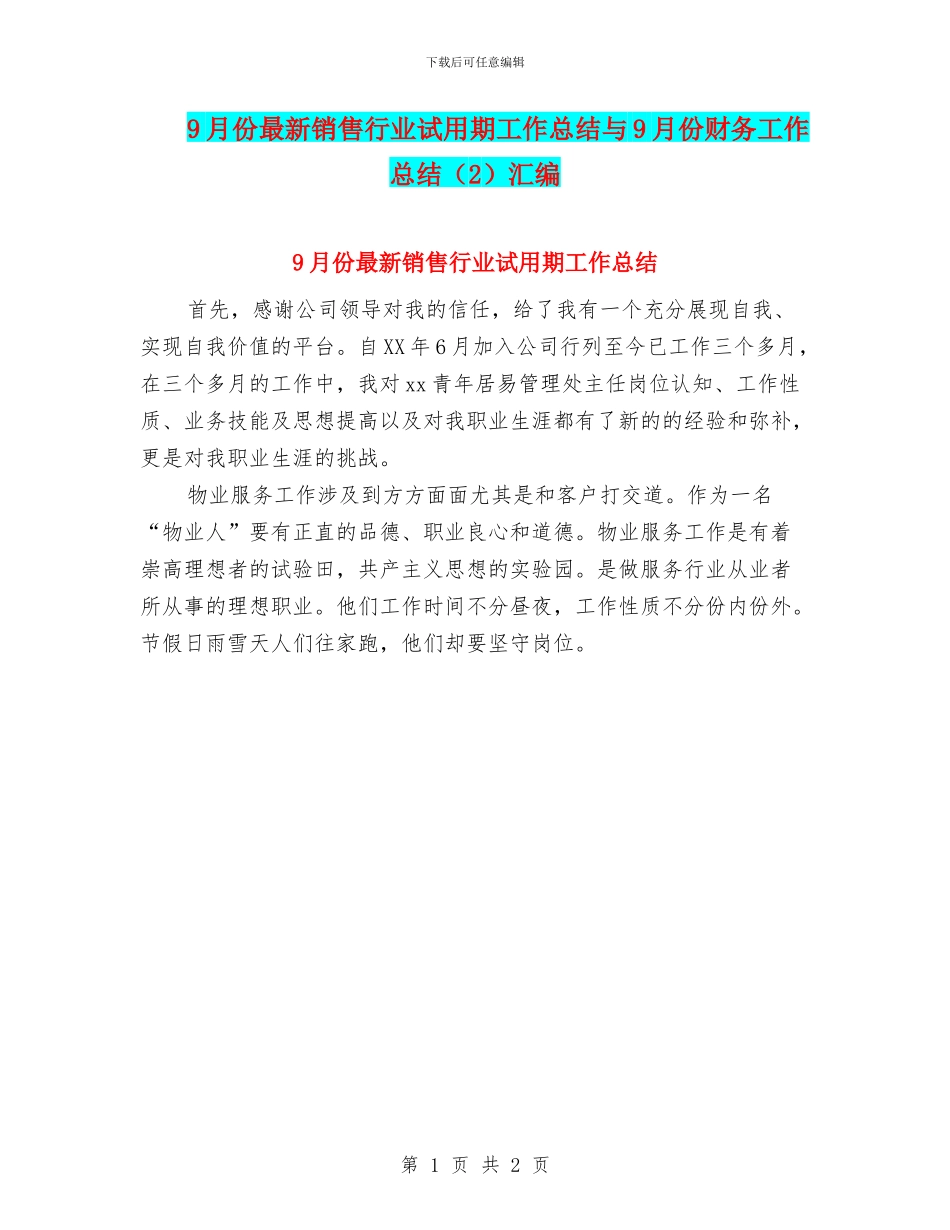 下载后可任意编辑

9月份最新销售行业试用期工作总结与9月份财务工作总结（2）汇编

9月份最新销售行业试用期工作总结

首先，感谢公司领导对我的信任，给了我有一个充分展现自我、实现自我价值的平台。自XX年6月加入公司行列至今已工作三个多月，在三个多月的工作中，我对xx青年居易管理处主任岗位认知、工作性质、业务技能及思想提高以及对我职业生涯都有了新的的经验和弥补，更是对我职业生涯的挑战。

物业服务工作涉及到方方面面尤其是和客户打交道。作为一名“物业人”要有正直的品德、职业良心和道德。物业服务工作是有着崇高理想者的试验田，共产主义思想的实验园。是做服务行业从业者所从事的理想职业。他们工作时间不分昼夜，工作性质不分份内份外。节假日雨雪天人们往家跑，他们却要坚守岗位。

第 1 页 共 2 页